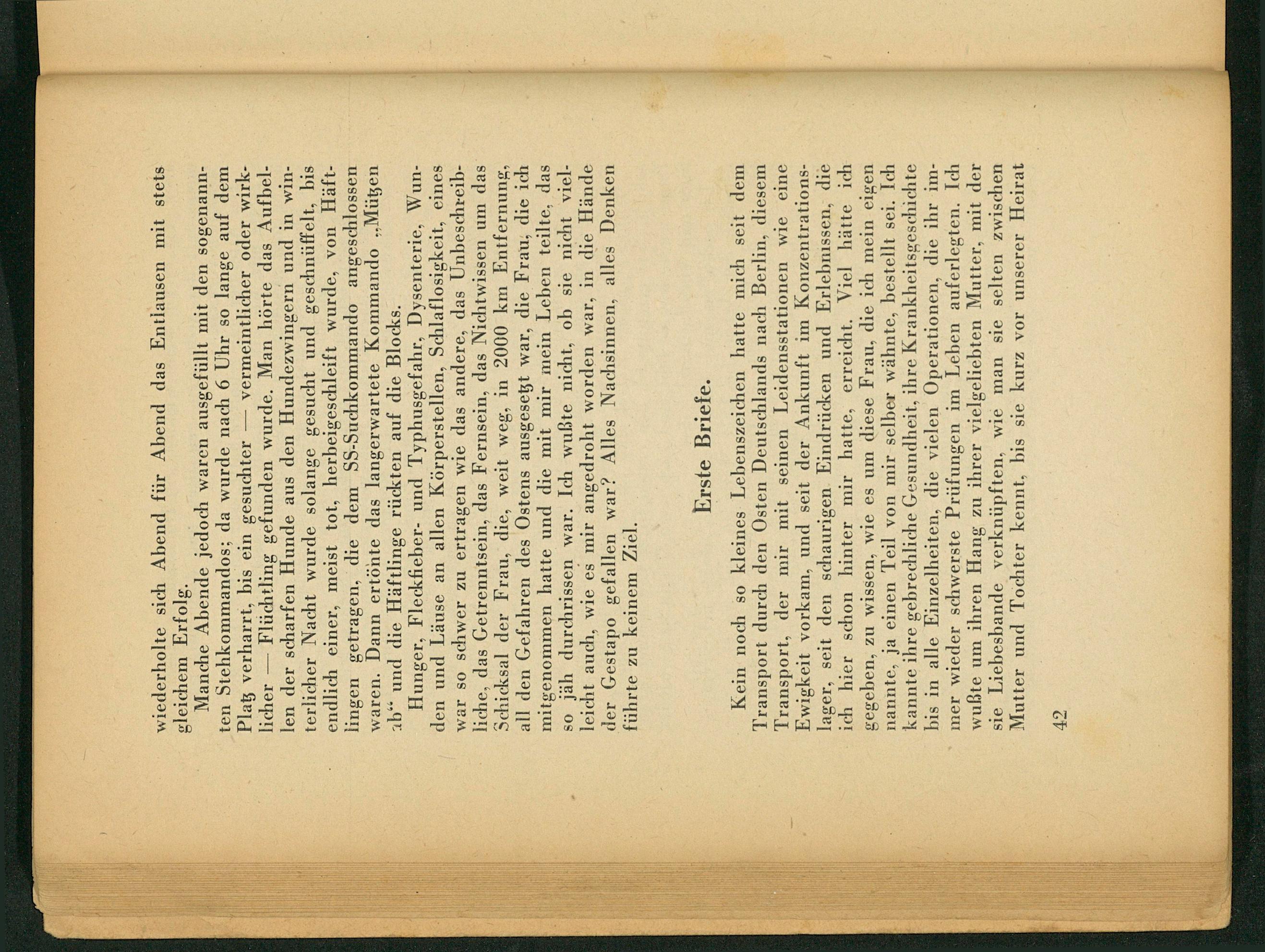 wiederholte sich Abend für Abend das Entlausen mit stets gleichem Erfolg.

Manche Abende jedoch waren ausgefüllt mit den sogenannten Stehkommandos; da wurde nach 6 Uhr so lange auf dem Platz verharrt, bis ein gesuchter — vermeintlicher oder wirklicher — Flüchtling gefunden wurde. Man hörte das Aufbellen der scharfen Hunde aus den Hundezwingern und in winterlicher Nacht wurde solange gesucht und geschnüffelt, bis endlich einer, meist tot, herbeigeschleift wurde, von Häftlingen getragen, die dem SS-Suchkommando angeschlossen waren. Dann ertönte das langerwartete Kommando „Mützen ab“ und die Häftlinge rückten auf die Blocks.

Hunger, Fleckfieber- und Typhusgefahr, Dysenterie, Wunden und Läuse an allen Körperstellen, Schlaflosigkeit, eines war so schwer zu ertragen wie das andere, das Unbeschreibliche, das Getrenntsein, das Fernsein, das Nichtwissen um das Schicksal der Frau, die, weit weg, in 2000 km Entfernung, all den Gefahren des Ostens ausgesetzt war, die Frau, die ich mitgenommen hatte und die mit mir mein Leben teilte, das so jäh durchrissen war. Ich wußte nicht, ob sie nicht vielleicht auch, wie es mir angedroht worden war, in die Hände der Gestapo gefallen war? Alles Nachsinnen, alles Denken führte zu keinem Ziel.

Erste Briefe.

Kein noch so kleines Lebenszeichen hatte mich seit dem Transport durch den Osten Deutschlands nach Berlin, diesem Transport, der mir mit seinen Leidensstationen wie eine Ewigkeit vorkam, und seit der Ankunft im Konzentrationslager, seit den schaurigen Eindrücken und Erlebnissen, die ich hier schon hinter mir hatte, erreicht. Viel hätte ich gegeben, zu wissen, wie es um diese Frau, die ich mein eigen nannte, ja einen Teil von mir selber wähnte, bestellt sei. Ich kannte ihre gebrechliche Gesundheit, ihre Krankheitsgeschichte bis in alle Einzelheiten, die vielen Operationen, die ihr immer wieder schwerste Prüfungen im Leben auferlegten. Ich wußte um ihren Hang zu ihrer vielgeliebten Mutter, mit der sie Liebesbande verknüpften, wie man sie selten zwischen Mutter und Tochter kennt, bis sie kurz vor unserer Heirat

42